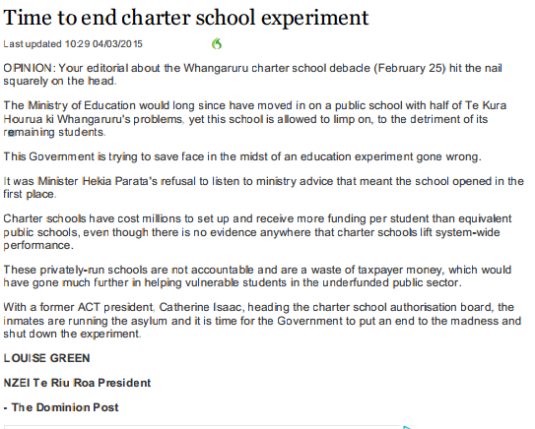 Time to end charter school experiment

Last updated 10:29 04/03/2015

OPINION: Your editorial about the Whangaruru charter school debacle (February 25) hit the nail squarely on the head.

The Ministry of Education would long since have moved in on a public school with half of Te Kura Hourua ki Whangaruru's problems, yet this school is allowed to limp on, to the detriment of its remaining students.

This Government is trying to save face in the midst of an education experiment gone wrong.

It was Minister Hekia Parata's refusal to listen to ministry advice that meant the school opened in the first place.

Charter schools have cost millions to set up and receive more funding per student than equivalent public schools, even though there is no evidence anywhere that charter schools lift system-wide performance.

These privately-run schools are not accountable and are a waste of taxpayer money, which would have gone much further in helping vulnerable students in the underfunded public sector.

With a former ACT president, Catherine Isaac, heading the charter school authorisation board, the inmates are running the asylum and it is time for the Government to put an end to the madness and shut down the experiment.

LOUISE GREEN

NZEI Te Riu Roa President

- The Dominion Post